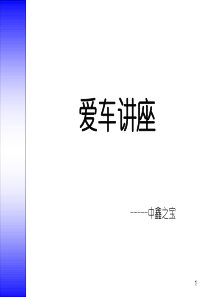 爱车讲座

-----中鑫之宝

1